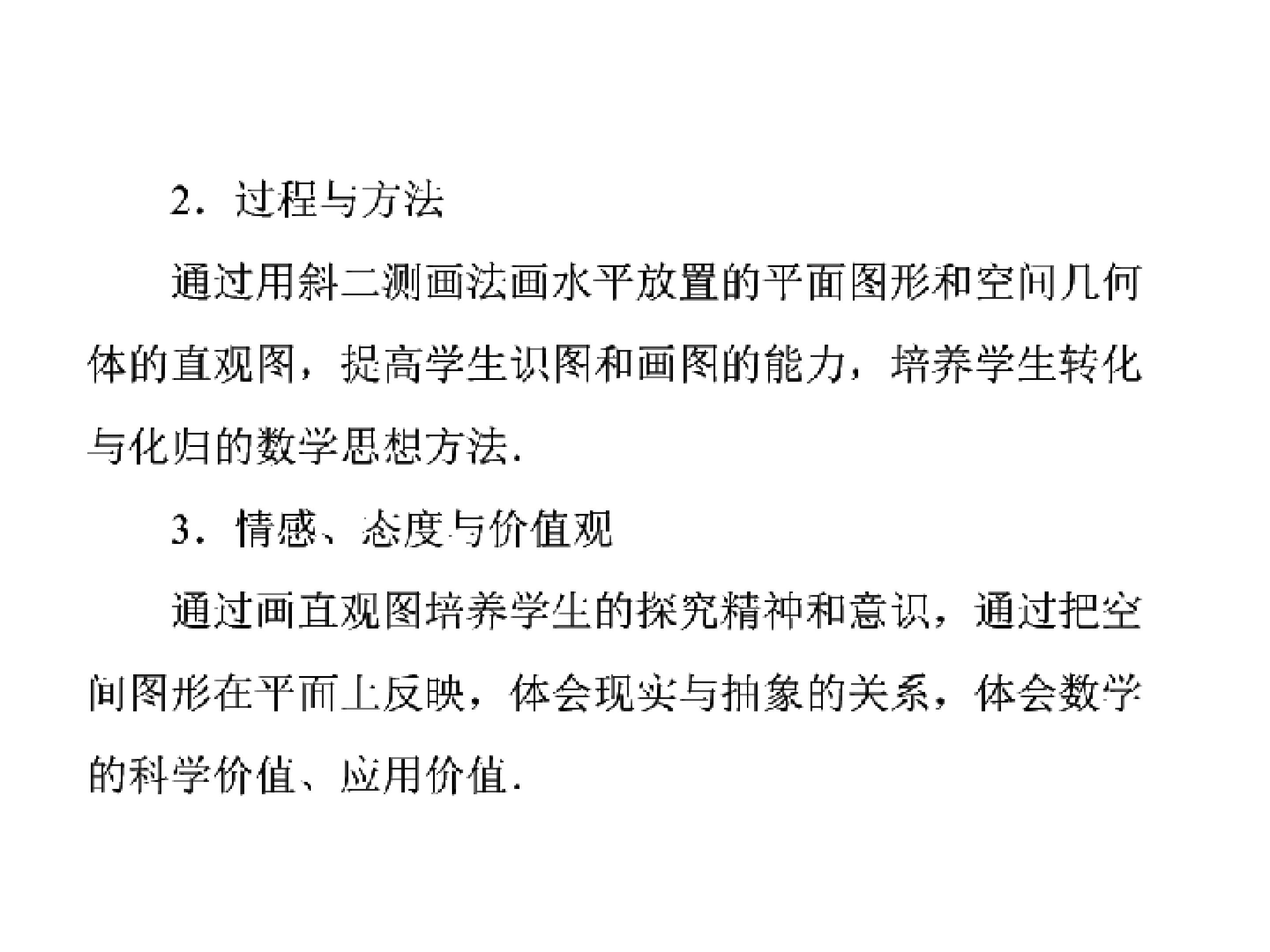 2．过程与方法

通过用斜二测画法画水平放置的平面图形和空间几何体的直观图，提高学生识图和画图的能力，培养学生转化与化归的数学思想方法.

3．情感、态度与价值观

通过画直观图培养学生的探究精神和意识，通过把空间图形在平面上反映，体会现实与抽象的关系，体会数学的科学价值、应用价值.